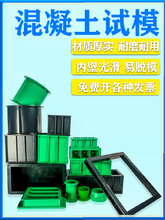 混凝土试模

材质厚实 耐磨耐用

内壁光滑 易脱模

免费开各种发票